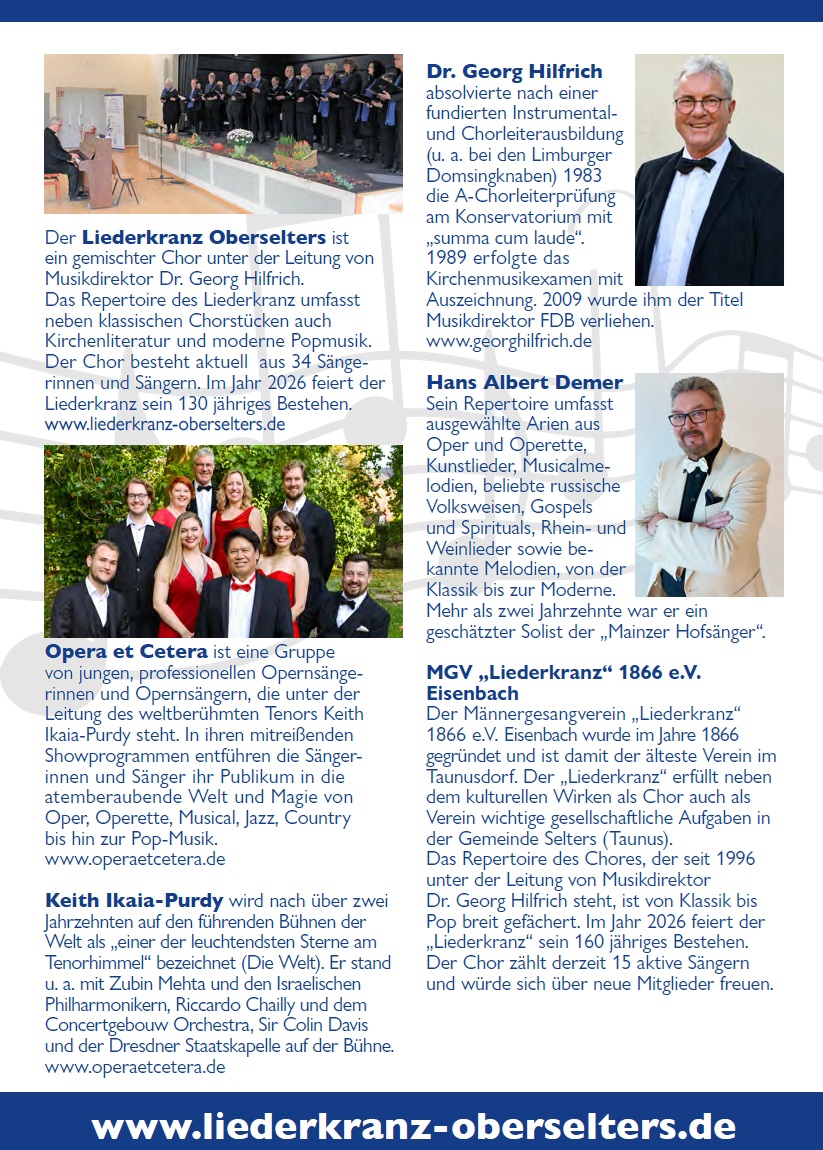 Der **Liederkranz Oberselters** ist ein gemischter Chor unter der Leitung von Musikdirektor Dr. Georg Hilfrich. Das Repertoire des Liederkranz umfasst neben klassischen Chorstücken auch Kirchenliteratur und moderne Popmusik. Der Chor besteht aktuell aus 34 Sängerinnen und Sängern. Im Jahr 2026 feiert der Liederkranz sein 130 jähriges Bestehen. www.liederkranz-oberselters.de

**Opera et Cetera** ist eine Gruppe von jungen, professionellen Opernsängerinnen und Opernsängern, die unter der Leitung des weltberühmten Tenors Keith Ikaia-Purdy steht. In ihren mitreißenden Showprogrammen entführen die Sängerinnen und Sänger ihr Publikum in die atemberaubende Welt und Magie von Oper, Operette, Musical, Jazz, Country bis hin zur Pop-Musik. www.operaetcetera.de

**Keith Ikaia-Purdy** wird nach über zwei Jahrzehnten auf den führenden Bühnen der Welt als „einer der leuchtendsten Sterne am Tenorhimmel“ bezeichnet (Die Welt). Er stand u. a. mit Zubin Mehta und den Israelischen Philharmonikern, Riccardo Chailly und dem Concertgebouw Orchestra, Sir Colin Davis und der Dresdner Staatskapelle auf der Bühne. www.operaetcetera.de

**Dr. Georg Hilfrich** absolvierte nach einer fundierten Instrumental- und Chorleiterausbildung (u. a. bei den Limburger Domsingknaben) 1983 die A-Chorleiterprüfung am Konservatorium mit „summa cum laude“. 1989 erfolgte das Kirchenmusikexamen mit Auszeichnung. 2009 wurde ihm der Titel Musikdirektor FDB verliehen. www.georghilfrich.de

**Hans Albert Demer** Sein Repertoire umfasst ausgewählte Arien aus Oper und Operette, Kunstlieder, Musicalmelodien, beliebte russische Volksweisen, Gospels und Spirituals, Rhein- und Weinlieder sowie bekannte Melodien, von der Klassik bis zur Moderne. Mehr als zwei Jahrzehnte war er ein geschätzter Solist der „Mainzer Hofsänger“.

**MGV „Liederkranz“ 1866 e.V. Eisenbach**
Der Männergesangverein „Liederkranz“ 1866 e.V. Eisenbach wurde im Jahre 1866 gegründet und ist damit der älteste Verein im Taunusdorf. Der „Liederkranz“ erfüllt neben dem kulturellen Wirken als Chor auch als Verein wichtige gesellschaftliche Aufgaben in der Gemeinde Selters (Taunus).
Das Repertoire des Chores, der seit 1996 unter der Leitung von Musikdirektor Dr. Georg Hilfrich steht, ist von Klassik bis Pop breit gefächert. Im Jahr 2026 feiert der „Liederkranz“ sein 160 jähriges Bestehen. Der Chor zählt derzeit 15 aktive Sängern und würde sich über neue Mitglieder freuen.

www.liederkranz-oberselters.de